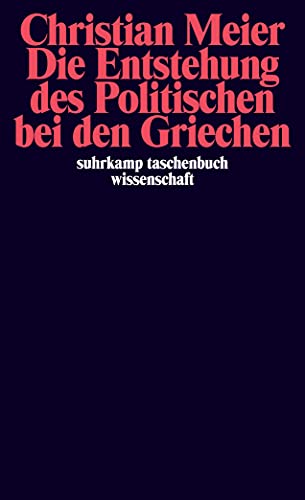 Christian Meier
Die Entstehung des Politischen bei den Griechen

suhrkamp taschenbuch wissenschaft